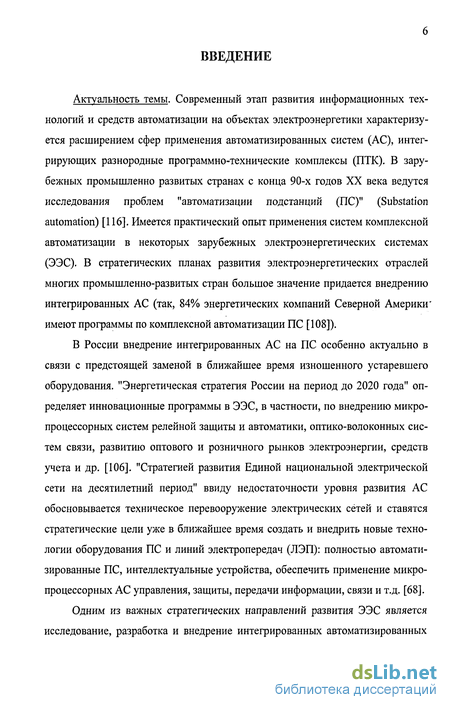 6

ВВЕДЕНИЕ

Актуальность темы. Современный этап развития информационных технологий и средств автоматизации на объектах электроэнергетики характеризуется расширением сфер применения автоматизированных систем (АС), интегрирующих разнородные программно-технические комплексы (ПТК). В зарубежных промышленно развитых странах с конца 90-х годов XX века ведутся исследования проблем "автоматизации подстанций (ПС)" (Substation automation) [116]. Имеется практический опыт применения систем комплексной автоматизации в некоторых зарубежных электроэнергетических системах (ЭЭС). В стратегических планах развития электроэнергетических отраслей многих промышленно-развитых стран большое значение придается внедрению интегрированных АС (так, 84% энергетических компаний Северной Америки имеют программы по комплексной автоматизации ПС [108]).

В России внедрение интегрированных АС на ПС особенно актуально в связи с предстоящей заменой в ближайшее время изношенного устаревшего оборудования. "Энергетическая стратегия России на период до 2020 года" определяет инновационные программы в ЭЭС, в частности, по внедрению микропроцессорных систем релейной защиты и автоматики, оптико-волоконных систем связи, развитию оптового и розничного рынков электроэнергии, средств учета и др. [106]. "Стратегией развития Единой национальной электрической сети на десятилетний период" ввиду недостаточности уровня развития АС обосновывается техническое перевооружение электрических сетей и ставятся стратегические цели уже в ближайшее время создать и внедрить новые технологии оборудования ПС и линий электропередач (ЛЭП): полностью автоматизированные ПС, интеллектуальные устройства, обеспечить применение микропроцессорных АС управления, защиты, передачи информации, связи и т.д. [68].

Одним из важных стратегических направлений развития ЭЭС является исследование, разработка и внедрение интегрированных автоматизированных

dsLib.net
библиотека диссертаций